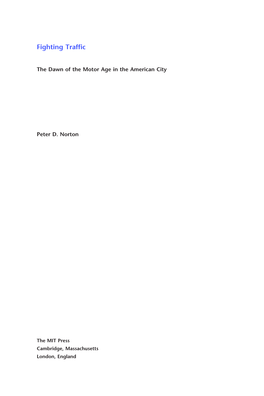 Fighting Traffic

The Dawn of the Motor Age in the American City

Peter D. Norton

The MIT Press
Cambridge, Massachusetts
London, England